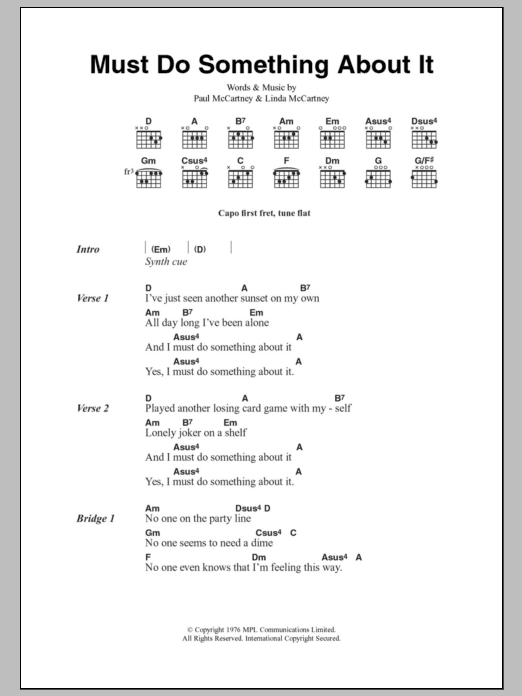 Must Do Something About It

Words & Music by
Paul McCartney & Linda McCartney

D A B7 Am Em Asus4 Dsus4

Gm Csus4 C F Dm G G/F♯

fr3

Capo first fret, tune flat

Intro | (Em) | (D) |
Synth cue

Verse 1
D A B7
I've just seen another sunset on my own
Am B7 Em
All day long I've been alone
Asus4 A
And I must do something about it
Asus4 A
Yes, I must do something about it.

Verse 2
D A B7
Played another losing card game with my - self
Am B7 Em
Lonely joker on a shelf
Asus4 A
And I must do something about it
Asus4 A
Yes, I must do something about it.

Bridge 1
Am Dsus4 D
No one on the party line
Gm Csus4 C
No one seems to need a dime
F Dm Asus4 A
No one even knows that I'm feeling this way.

© Copyright 1976 MPL Communications Limited.
All Rights Reserved. International Copyright Secured.